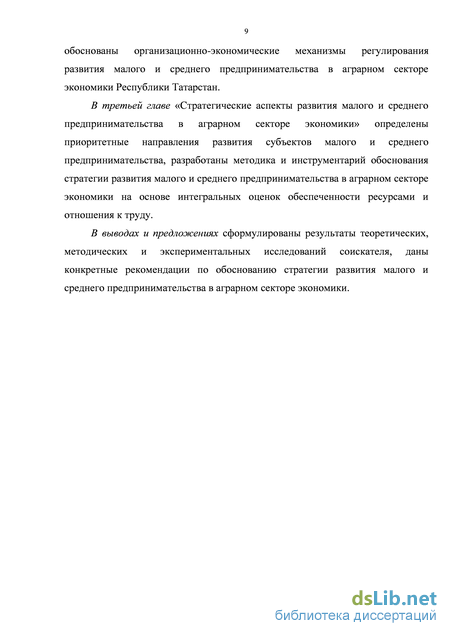 9

обоснованы организационно-экономические механизмы регулирования развития малого и среднего предпринимательства в аграрном секторе экономики Республики Татарстан.

В третьей главе «Стратегические аспекты развития малого и среднего предпринимательства в аграрном секторе экономики» определены приоритетные направления развития субъектов малого и среднего предпринимательства, разработаны методика и инструментарий обоснования стратегии развития малого и среднего предпринимательства в аграрном секторе экономики на основе интегральных оценок обеспеченности ресурсами и отношения к труду.

В выводах и предложениях сформулированы результаты теоретических, методических и экспериментальных исследований соискателя, даны конкретные рекомендации по обоснованию стратегии развития малого и среднего предпринимательства в аграрном секторе экономики.

dsLib.net
библиотека диссертаций